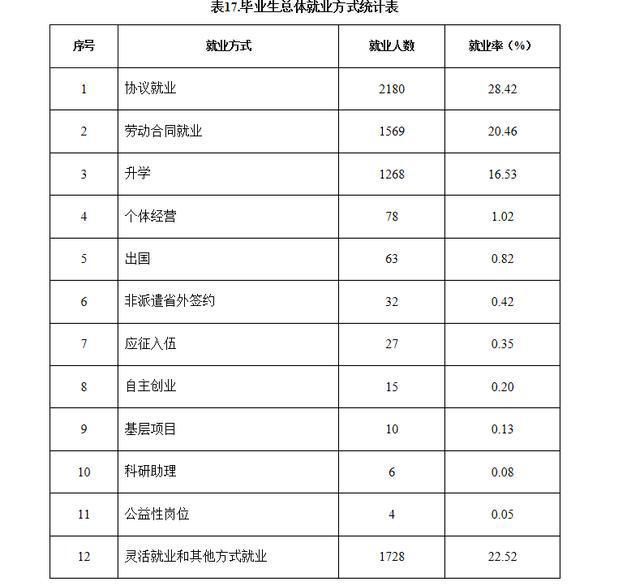 表17.毕业生总体就业方式统计表

| 序号 | 就业方式 | 就业人数 | 就业率（%） |
|---|---|---|---|
| 1 | 协议就业 | 2180 | 28.42 |
| 2 | 劳动合同就业 | 1569 | 20.46 |
| 3 | 升学 | 1268 | 16.53 |
| 4 | 个体经营 | 78 | 1.02 |
| 5 | 出国 | 63 | 0.82 |
| 6 | 非派遣省外签约 | 32 | 0.42 |
| 7 | 应征入伍 | 27 | 0.35 |
| 8 | 自主创业 | 15 | 0.20 |
| 9 | 基层项目 | 10 | 0.13 |
| 10 | 科研助理 | 6 | 0.08 |
| 11 | 公益性岗位 | 4 | 0.05 |
| 12 | 灵活就业和其他方式就业 | 1728 | 22.52 |